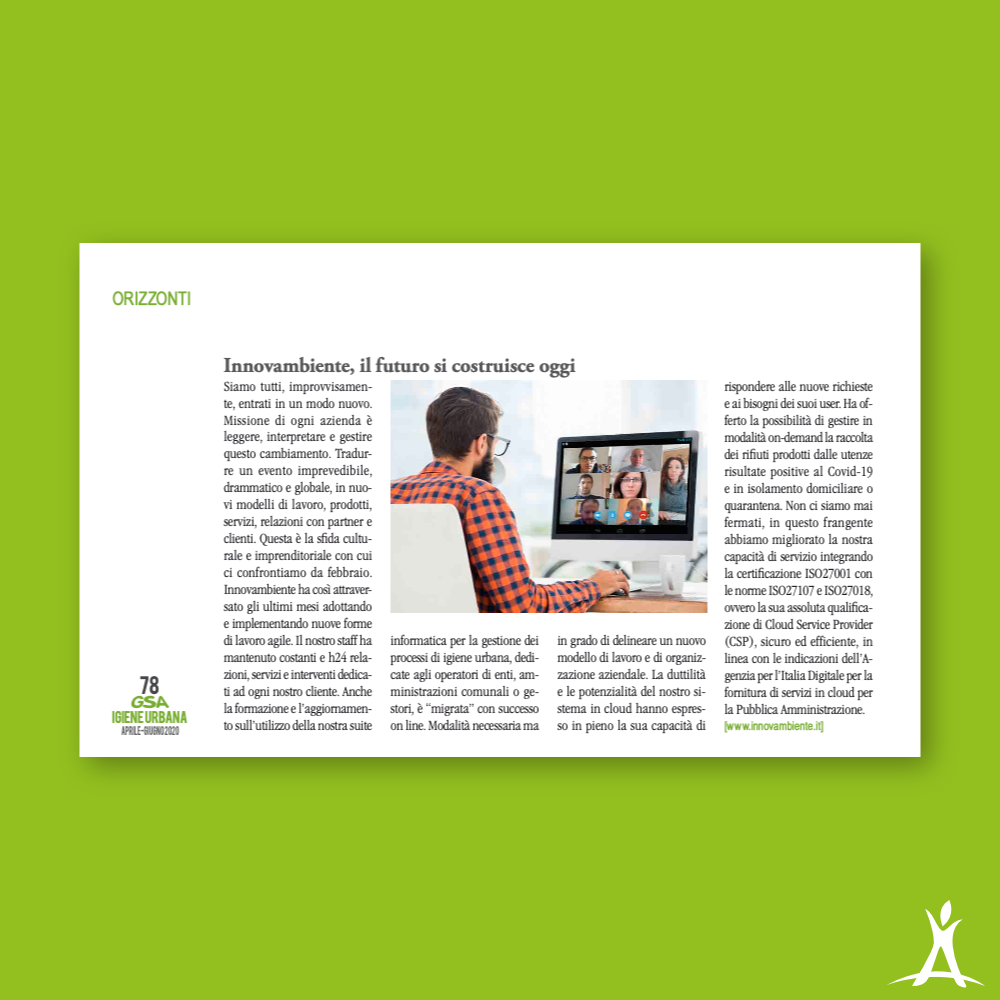 ORIZZONTI

Innovambiente, il futuro si costruisce oggi

Siamo tutti, improvvisamente, entrati in un modo nuovo. Missione di ogni azienda è leggere, interpretare e gestire questo cambiamento. Tradurre un evento imprevedibile, drammatico e globale, in nuovi modelli di lavoro, prodotti, servizi, relazioni con partner e clienti. Questa è la sfida culturale e imprenditoriale con cui ci confrontiamo da febbraio. Innovambiente ha così attraversato gli ultimi mesi adottando e implementando nuove forme di lavoro agile. Il nostro staff ha mantenuto costanti e h24 relazioni, servizi e interventi dedicati ad ogni nostro cliente. Anche la formazione e l'aggiornamento sull'utilizzo della nostra suite informatica per la gestione dei processi di igiene urbana, dedicate agli operatori di enti, amministrazioni comunali o gestori, è "migrata" con successo on line. Modalità necessaria ma in grado di delineare un nuovo modello di lavoro e di organizzazione aziendale. La duttilità e le potenzialità del nostro sistema in cloud hanno espresso in pieno la sua capacità di rispondere alle nuove richieste e ai bisogni dei suoi user. Ha offerto la possibilità di gestire in modalità on-demand la raccolta dei rifiuti prodotti dalle utenze risultate positive al Covid-19 e in isolamento domiciliare o quarantena. Non ci siamo mai fermati, in questo frangente abbiamo migliorato la nostra capacità di servizio integrando la certificazione ISO27001 con le norme ISO27107 e ISO27018, ovvero la sua assoluta qualificazione di Cloud Service Provider (CSP), sicuro ed efficiente, in linea con le indicazioni dell'Agenzia per l'Italia Digitale per la fornitura di servizi in cloud per la Pubblica Amministrazione.

[www.innovambiente.it]

78
GSA
IGIENE URBANA
APRILE-GIUGNO 2020